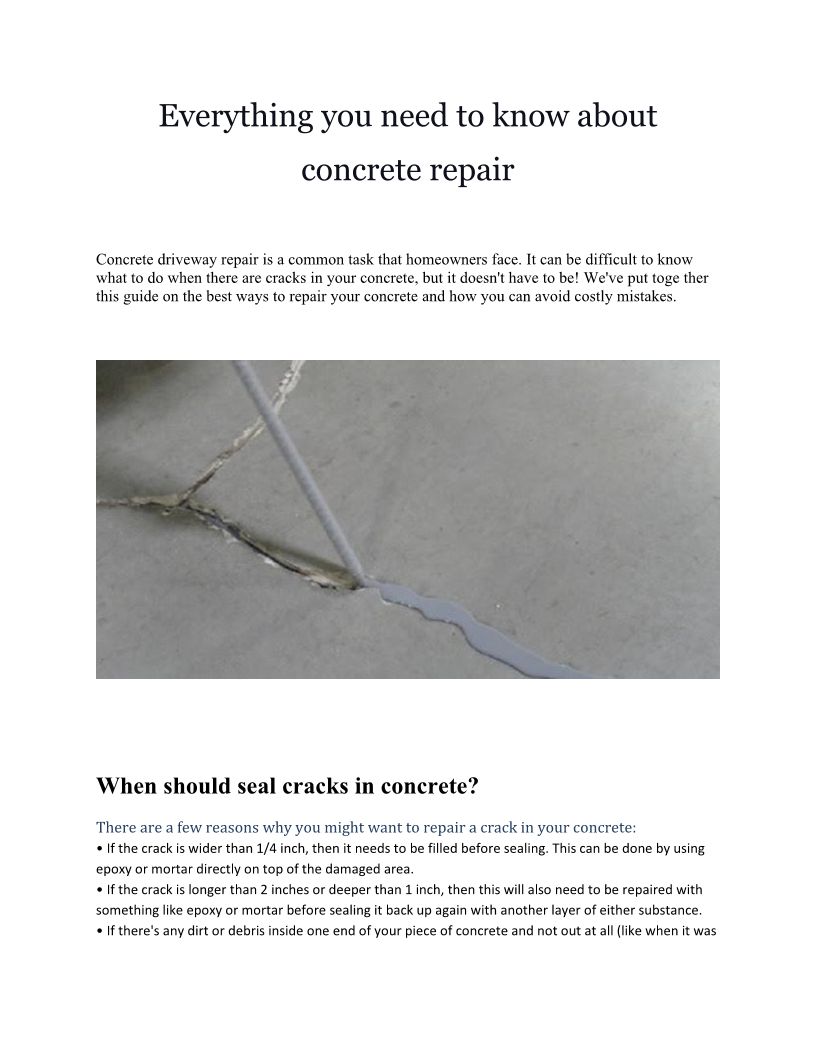 Everything you need to know about concrete repair

Concrete driveway repair is a common task that homeowners face. It can be difficult to know what to do when there are cracks in your concrete, but it doesn't have to be! We've put toge ther this guide on the best ways to repair your concrete and how you can avoid costly mistakes.

When should seal cracks in concrete?

There are a few reasons why you might want to repair a crack in your concrete:
• If the crack is wider than 1/4 inch, then it needs to be filled before sealing. This can be done by using epoxy or mortar directly on top of the damaged area.
• If the crack is longer than 2 inches or deeper than 1 inch, then this will also need to be repaired with something like epoxy or mortar before sealing it back up again with another layer of either substance.
• If there's any dirt or debris inside one end of your piece of concrete and not out at all (like when it was